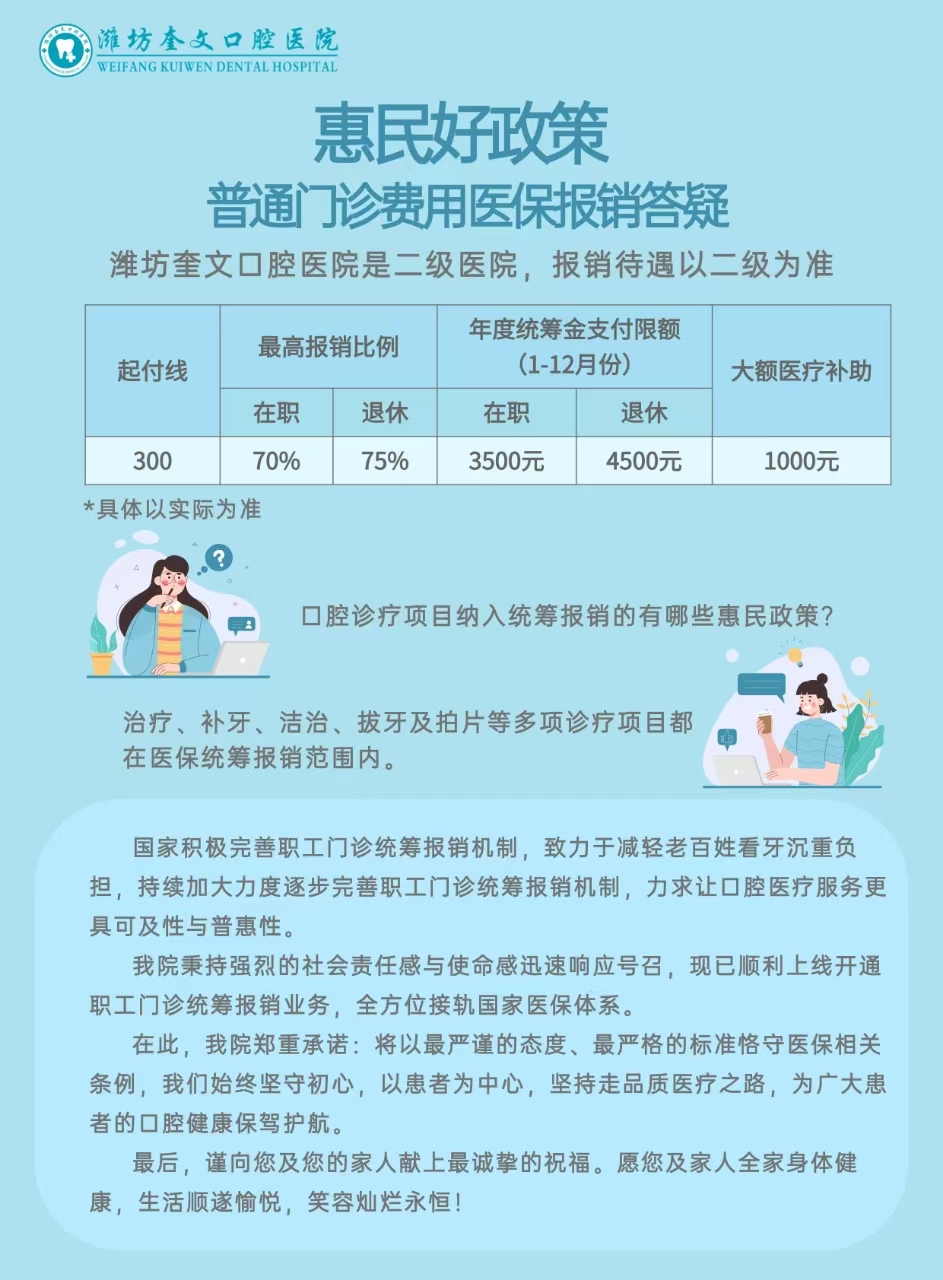 潍坊奎文口腔医院
WEIFANG KUIWEN DENTAL HOSPITAL

惠民好政策
普通门诊费用医保报销答疑

潍坊奎文口腔医院是二级医院，报销待遇以二级为准

| 起付线 | 最高报销比例 | | 年度统筹金支付限额（1-12月份） | | 大额医疗补助 |
|---|---|---|---|---|---|
| | 在职 | 退休 | 在职 | 退休 | |
| 300 | 70% | 75% | 3500元 | 4500元 | 1000元 |

*具体以实际为准

口腔诊疗项目纳入统筹报销的有哪些惠民政策？

治疗、补牙、洁治、拔牙及拍片等多项诊疗项目都在医保统筹报销范围内。

国家积极完善职工门诊统筹报销机制，致力于减轻老百姓看牙沉重负担，持续加大力度逐步完善职工门诊统筹报销机制，力求让口腔医疗服务更具可及性与普惠性。

我院秉持强烈的社会责任感与使命感迅速响应号召，现已顺利上线开通职工门诊统筹报销业务，全方位接轨国家医保体系。

在此，我院郑重承诺：将以最严谨的态度、最严格的标准恪守医保相关条例，我们始终坚守初心，以患者为中心，坚持走品质医疗之路，为广大患者的口腔健康保驾护航。

最后，谨向您及您的家人献上最诚挚的祝福。愿您及家人全家身体健康，生活顺遂愉悦，笑容灿烂永恒！